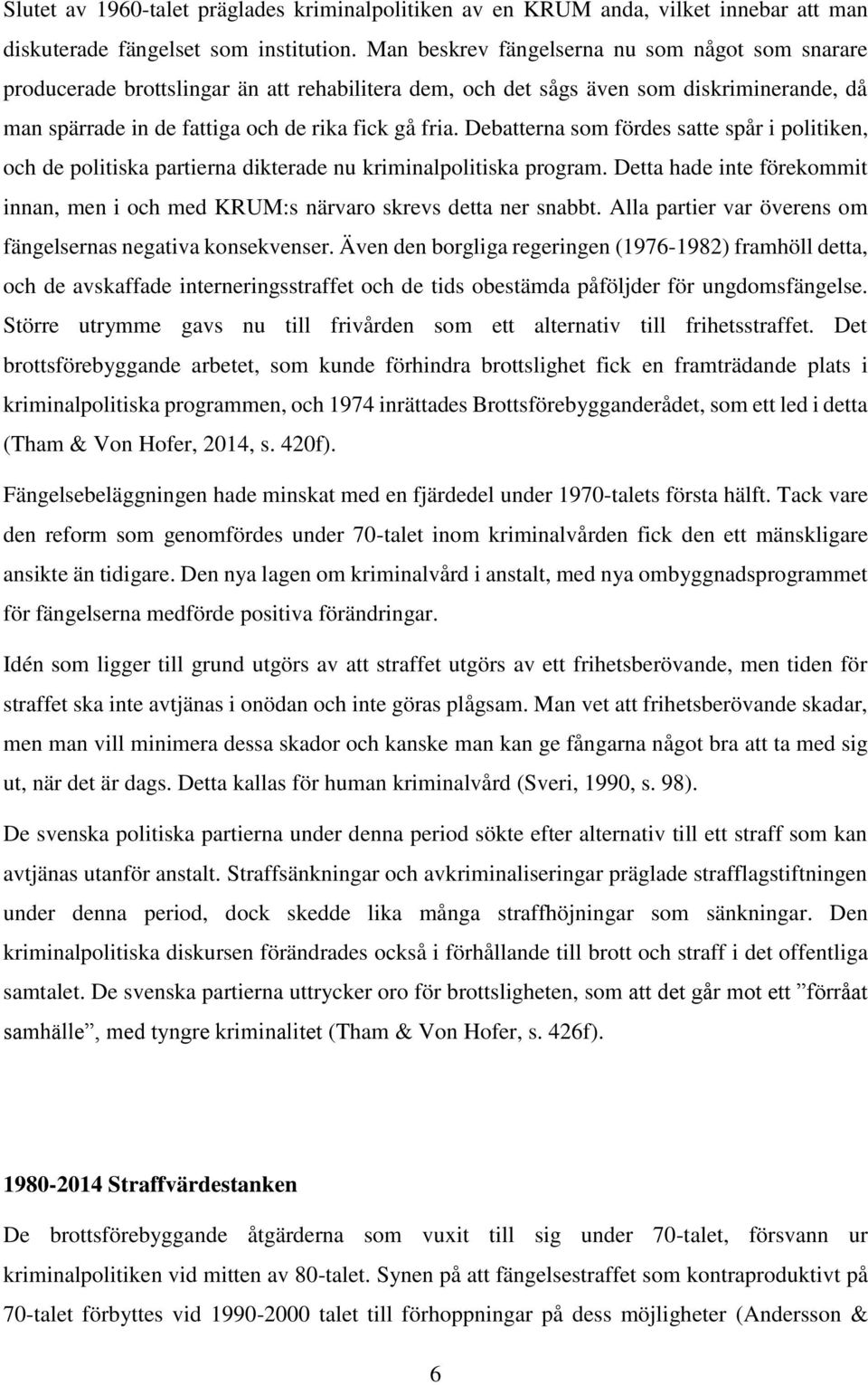 Slutet av 1960-talet präglades kriminalpolitiken av en KRUM anda, vilket innebar att man diskuterade fängelset som institution. Man beskrev fängelserna nu som något som snarare producerade brottslingar än att rehabilitera dem, och det sågs även som diskriminerande, då man spärrade in de fattiga och de rika fick gå fria. Debatterna som fördes satte spår i politiken, och de politiska partierna dikterade nu kriminalpolitiska program. Detta hade inte förekommit innan, men i och med KRUM:s närvaro skrevs detta ner snabbt. Alla partier var överens om fängelsernas negativa konsekvenser. Även den borgliga regeringen (1976-1982) framhöll detta, och de avskaffade interneringsstraffet och de tids obestämda påföljder för ungdomsfängelse. Större utrymme gavs nu till frivården som ett alternativ till frihetsstraffet. Det brottsförebyggande arbetet, som kunde förhindra brottslighet fick en framträdande plats i kriminalpolitiska programmen, och 1974 inrättades Brottsförebygganderådet, som ett led i detta (Tham & Von Hofer, 2014, s. 420f).

Fängelsebeläggningen hade minskat med en fjärdedel under 1970-talets första hälft. Tack vare den reform som genomfördes under 70-talet inom kriminalvården fick den ett mänskligare ansikte än tidigare. Den nya lagen om kriminalvård i anstalt, med nya ombyggnadsprogrammet för fängelserna medförde positiva förändringar.

Idén som ligger till grund utgörs av att straffet utgörs av ett frihetsberövande, men tiden för straffet ska inte avtjänas i onödan och inte göras plågsam. Man vet att frihetsberövande skadar, men man vill minimera dessa skador och kanske man kan ge fångarna något bra att ta med sig ut, när det är dags. Detta kallas för human kriminalvård (Sveri, 1990, s. 98).

De svenska politiska partierna under denna period sökte efter alternativ till ett straff som kan avtjänas utanför anstalt. Straffsänkningar och avkriminaliseringar präglade strafflagstiftningen under denna period, dock skedde lika många straffhöjningar som sänkningar. Den kriminalpolitiska diskursen förändrades också i förhållande till brott och straff i det offentliga samtalet. De svenska partierna uttrycker oro för brottsligheten, som att det går mot ett ”förråat samhälle”, med tyngre kriminalitet (Tham & Von Hofer, s. 426f).

1980-2014 Straffvärdestanken

De brottsförebyggande åtgärderna som vuxit till sig under 70-talet, försvann ur kriminalpolitiken vid mitten av 80-talet. Synen på att fängelsestraffet som kontraproduktivt på 70-talet förbyttes vid 1990-2000 talet till förhoppningar på dess möjligheter (Andersson &

6